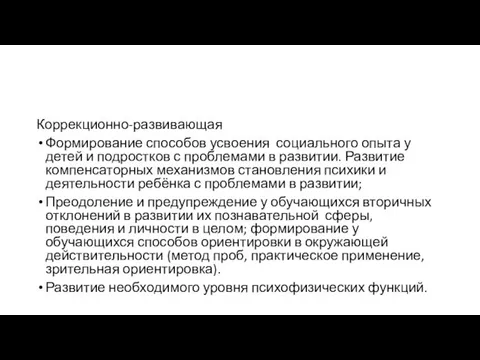 Коррекционно-развивающая

• Формирование способов усвоения социального опыта у детей и подростков с проблемами в развитии. Развитие компенсаторных механизмов становления психики и деятельности ребёнка с проблемами в развитии;

• Преодоление и предупреждение у обучающихся вторичных отклонений в развитии их познавательной сферы, поведения и личности в целом; формирование у обучающихся способов ориентировки в окружающей действительности (метод проб, практическое применение, зрительная ориентировка).

• Развитие необходимого уровня психофизических функций.